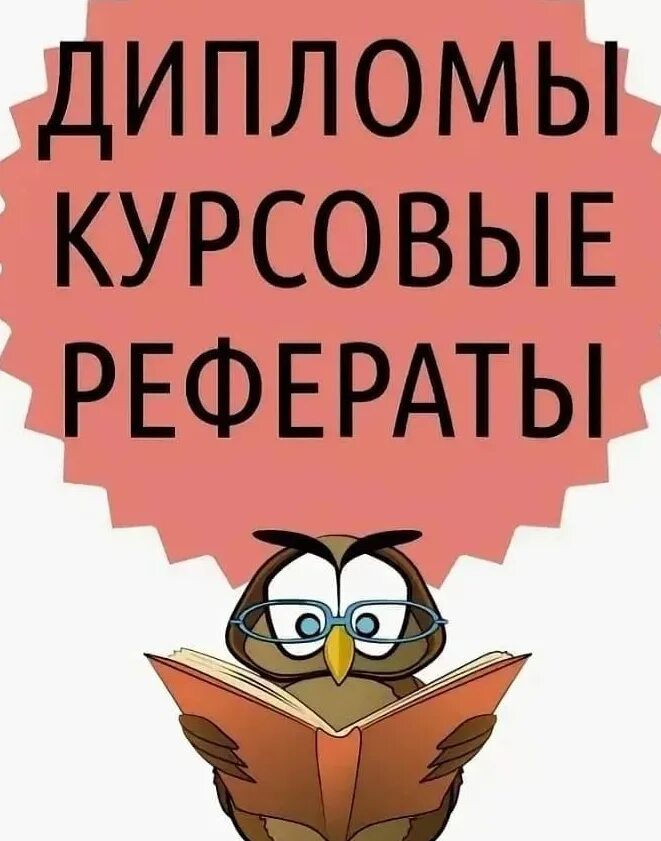 ДИПЛОМЫ
КУРСОВЫЕ
РЕФЕРАТЫ